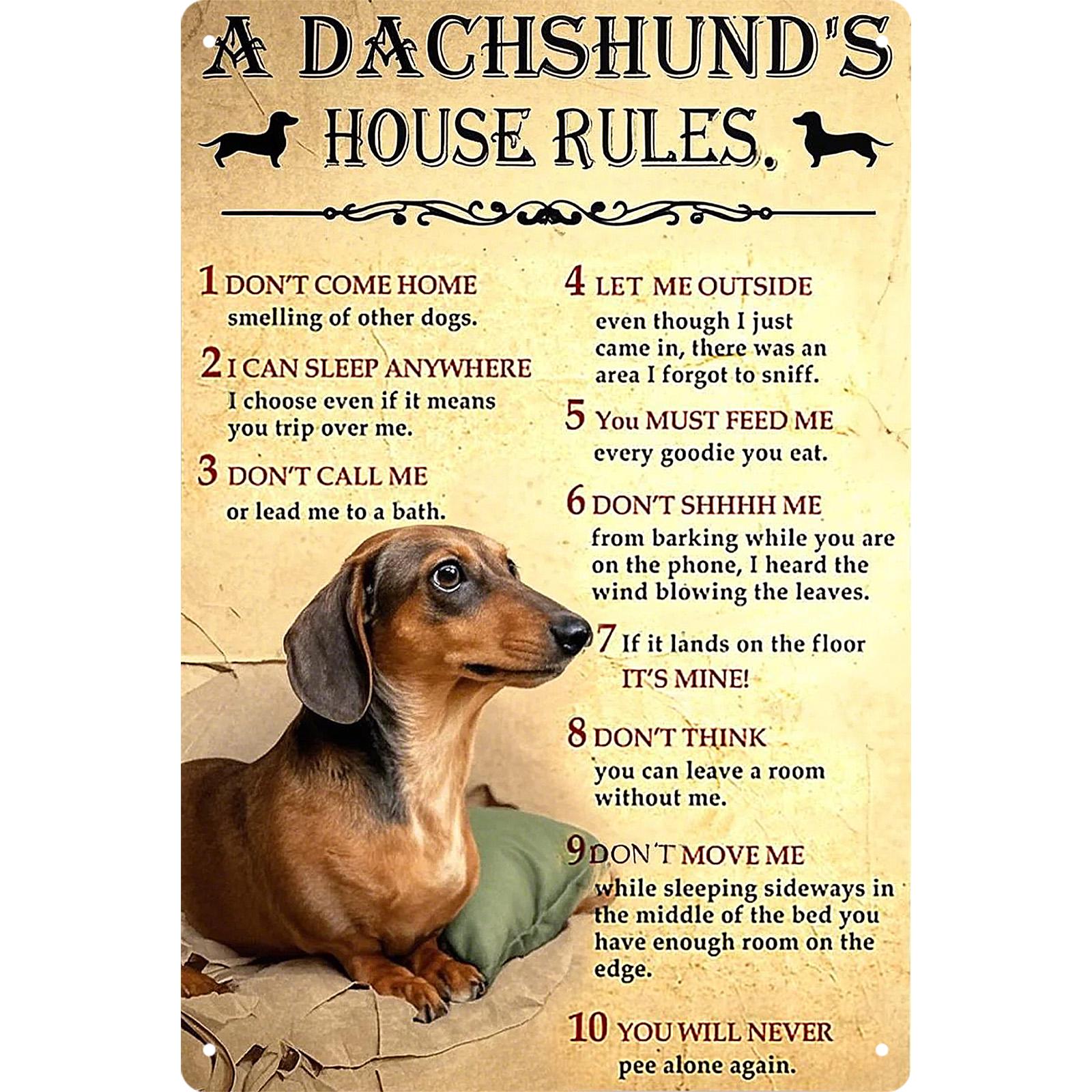 A DACHSHUND'S HOUSE RULES.

1 DON'T COME HOME smelling of other dogs.

2 I CAN SLEEP ANYWHERE I choose even if it means you trip over me.

3 DON'T CALL ME or lead me to a bath.

4 LET ME OUTSIDE even though I just came in, there was an area I forgot to sniff.

5 You MUST FEED ME every goodie you eat.

6 DON'T SHHHH ME from barking while you are on the phone, I heard the wind blowing the leaves.

7 If it lands on the floor IT'S MINE!

8 DON'T THINK you can leave a room without me.

9 DON'T MOVE ME while sleeping sideways in the middle of the bed you have enough room on the edge.

10 YOU WILL NEVER pee alone again.